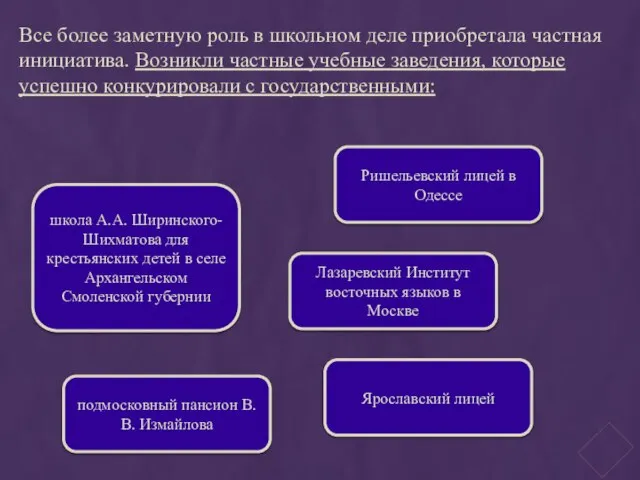 Все более заметную роль в школьном деле приобретала частная инициатива. Возникли частные учебные заведения, которые успешно конкурировали с государственными:

Ришельевский лицей в Одессе

школа А.А. Ширинского-Шихматова для крестьянских детей в селе Архангельском Смоленской губернии

Лазаревский Институт восточных языков в Москве

подмосковный пансион В. В. Измайлова

Ярославский лицей